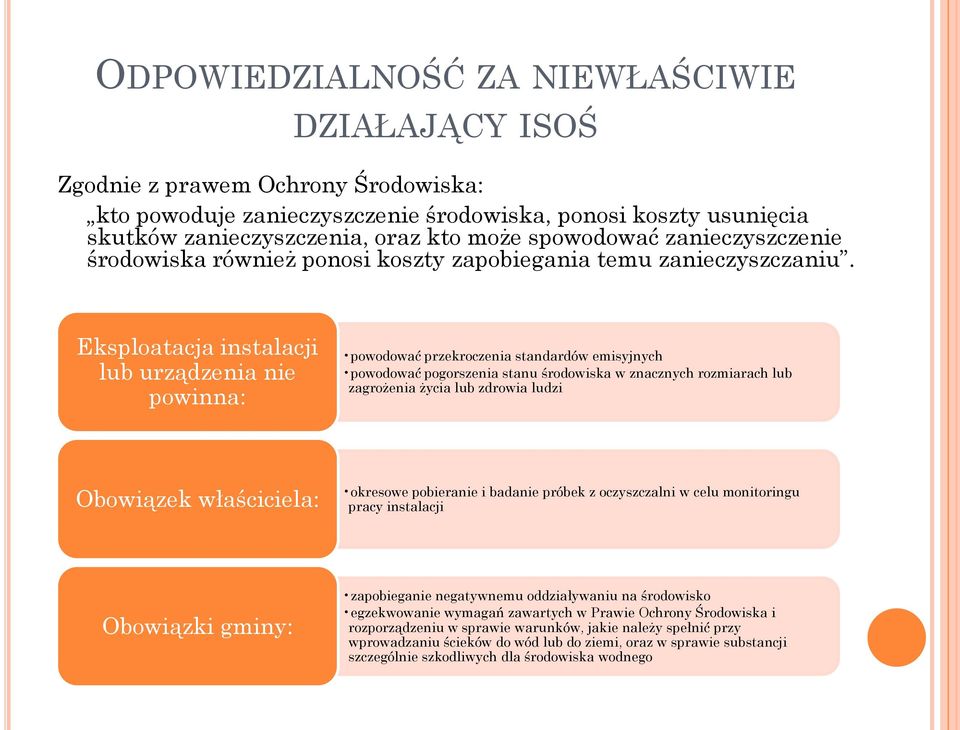 ODPOWIEDZIALNOŚĆ ZA NIEWŁAŚCIWIE DZIAŁAJĄCY ISOŚ

Zgodnie z prawem Ochrony Środowiska:

„kto powoduje zanieczyszczenie środowiska, ponosi koszty usunięcia skutków zanieczyszczenia, oraz kto może spowodować zanieczyszczenie środowiska również ponosi koszty zapobiegania temu zanieczyszczaniu”.

Eksploatacja instalacji lub urządzenia nie powinna:

• powodować przekroczenia standardów emisyjnych
• powodować pogorszenia stanu środowiska w znacznych rozmiarach lub zagrożenia życia lub zdrowia ludzi

Obowiązek właściciela:

• okresowe pobieranie i badanie próbek z oczyszczalni w celu monitoringu pracy instalacji

Obowiązki gminy:

• zapobieganie negatywnemu oddziaływaniu na środowisko
• egzekwowanie wymagań zawartych w Prawie Ochrony Środowiska i rozporządzeniu w sprawie warunków, jakie należy spełnić przy wprowadzaniu ścieków do wód lub do ziemi, oraz w sprawie substancji szczególnie szkodliwych dla środowiska wodnego